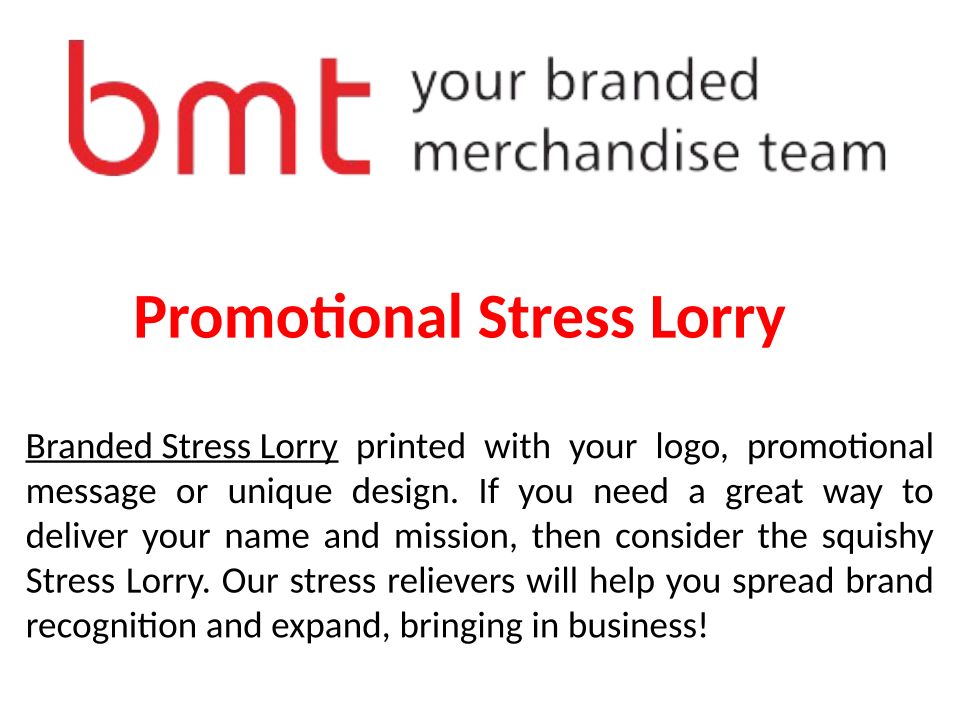 bmt your branded merchandise team

Promotional Stress Lorry

Branded Stress Lorry printed with your logo, promotional message or unique design. If you need a great way to deliver your name and mission, then consider the squishy Stress Lorry. Our stress relievers will help you spread brand recognition and expand, bringing in business!